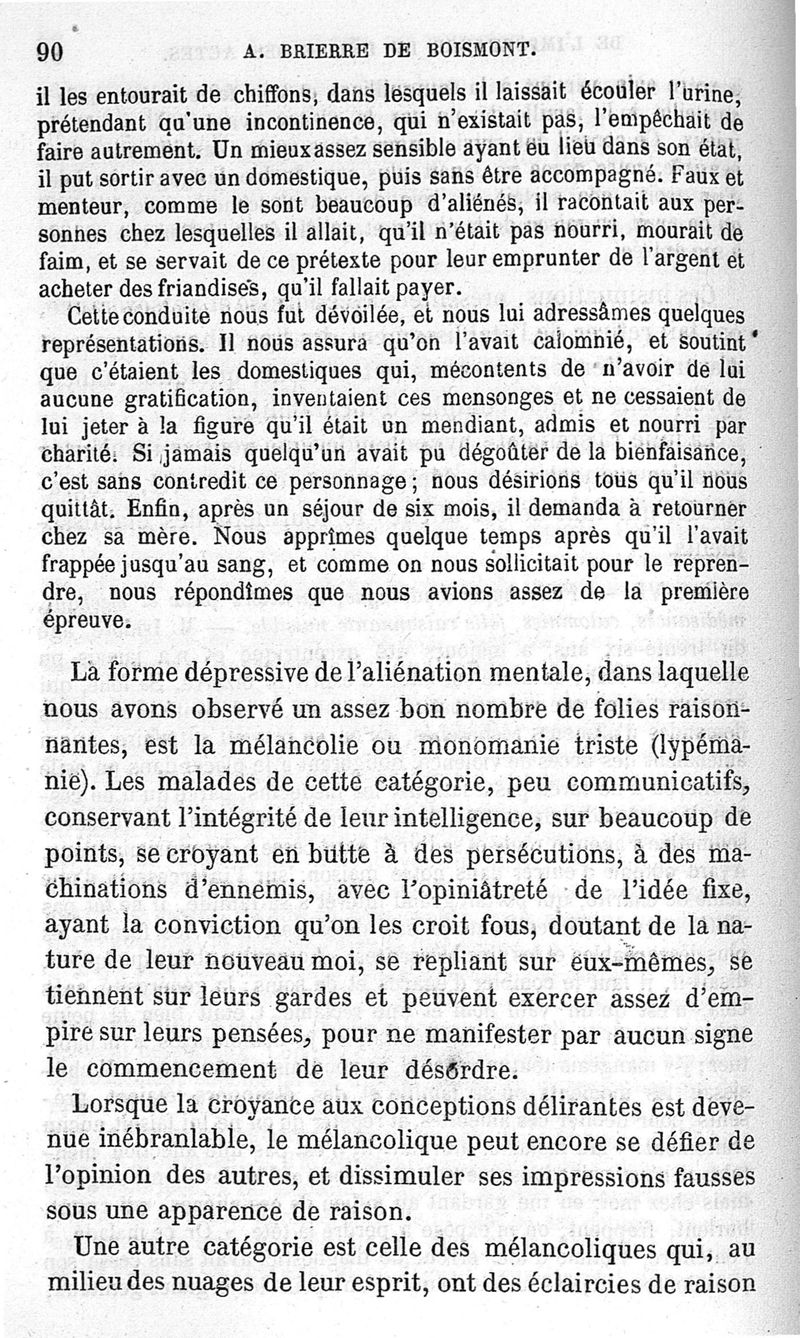 90 A. BRIERRE DE BOISMONT.

il les entourait de chiffons, dans lesquels il laissait écouler l'urine, prétendant qu'une incontinence, qui n'existait pas, l'empêchait de faire autrement. Un mieux assez sensible ayant eu lieu dans son état, il put sortir avec un domestique, puis sans être accompagné. Faux et menteur, comme le sont beaucoup d'aliénés, il racontait aux personnes chez lesquelles il allait, qu'il n'était pas nourri, mourait de faim, et se servait de ce prétexte pour leur emprunter de l'argent et acheter des friandises, qu'il fallait payer.

Cette conduite nous fut dévoilée, et nous lui adressâmes quelques représentations. Il nous assura qu'on l'avait calomnié, et soutint que c'étaient les domestiques qui, mécontents de n'avoir de lui aucune gratification, inventaient ces mensonges et ne cessaient de lui jeter à la figure qu'il était un mendiant, admis et nourri par charité. Si jamais quelqu'un avait pu dégoûter de la bienfaisance, c'est sans contredit ce personnage; nous désirions tous qu'il nous quittât. Enfin, après un séjour de six mois, il demanda à retourner chez sa mère. Nous apprîmes quelque temps après qu'il l'avait frappée jusqu'au sang, et comme on nous sollicitait pour le reprendre, nous répondîmes que nous avions assez de la première épreuve.

La forme dépressive de l'aliénation mentale, dans laquelle nous avons observé un assez bon nombre de folies raisonnantes, est la mélancolie ou monomanie triste (lypémanie). Les malades de cette catégorie, peu communicatifs, conservant l'intégrité de leur intelligence, sur beaucoup de points, se croyant en butte à des persécutions, à des machinations d'ennemis, avec l'opiniâtreté de l'idée fixe, ayant la conviction qu'on les croit fous, doutant de la nature de leur nouveau moi, se repliant sur eux-mêmes, se tiennent sur leurs gardes et peuvent exercer assez d'empire sur leurs pensées, pour ne manifester par aucun signe le commencement de leur désordre.

Lorsque la croyance aux conceptions délirantes est devenue inébranlable, le mélancolique peut encore se défier de l'opinion des autres, et dissimuler ses impressions fausses sous une apparence de raison.

Une autre catégorie est celle des mélancoliques qui, au milieu des nuages de leur esprit, ont des éclaircies de raison